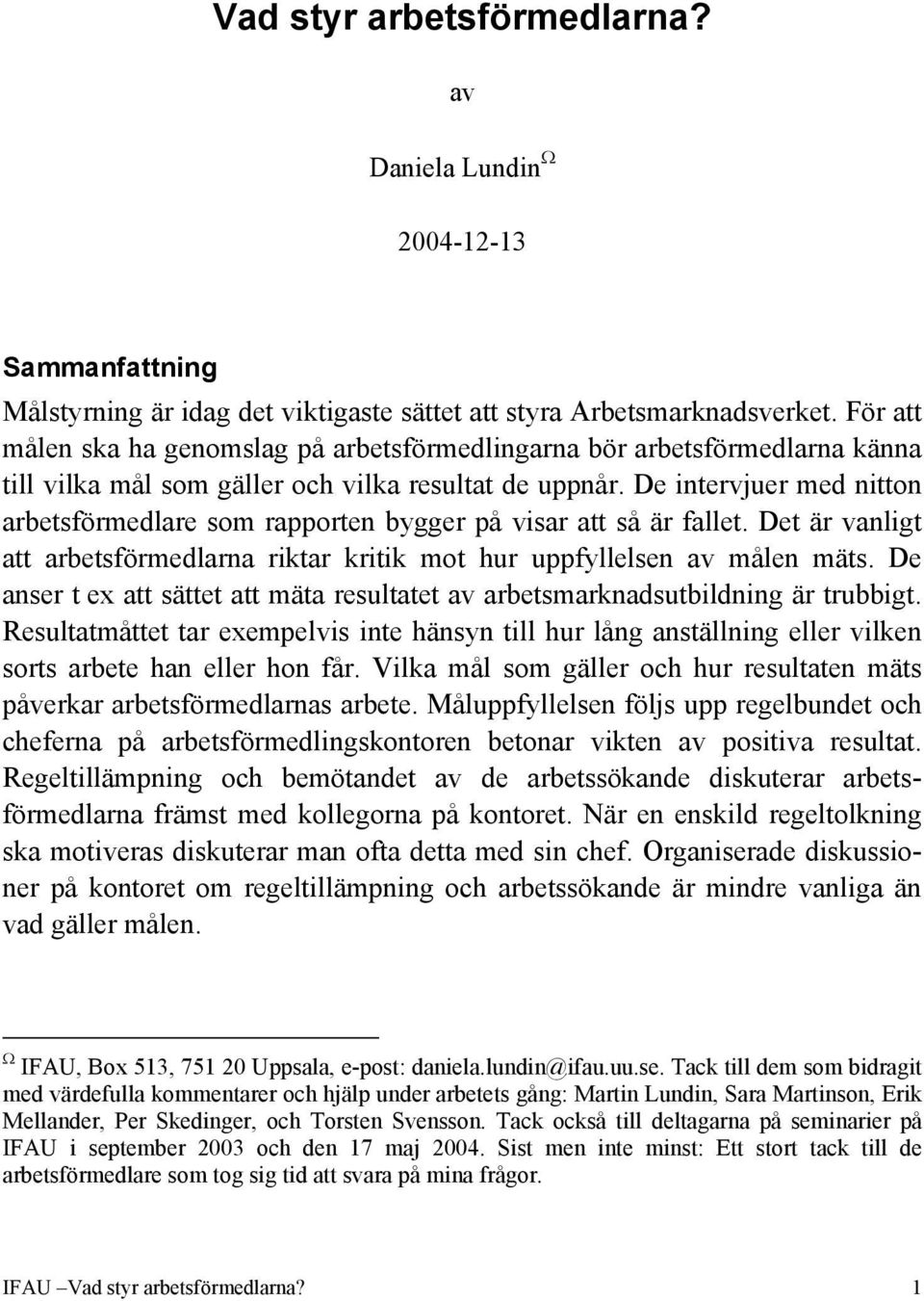 Vad styr arbetsförmedlarna?

av

Daniela Lundin$^{\Omega}$

2004-12-13

Sammanfattning

Målstyrning är idag det viktigaste sättet att styra Arbetsmarknadsverket. För att målen ska ha genomslag på arbetsförmedlingarna bör arbetsförmedlarna känna till vilka mål som gäller och vilka resultat de uppnår. De intervjuer med nitton arbetsförmedlare som rapporten bygger på visar att så är fallet. Det är vanligt att arbetsförmedlarna riktar kritik mot hur uppfyllelsen av målen mäts. De anser t ex att sättet att mäta resultatet av arbetsmarknadsutbildning är trubbigt. Resultatmåttet tar exempelvis inte hänsyn till hur lång anställning eller vilken sorts arbete han eller hon får. Vilka mål som gäller och hur resultaten mäts påverkar arbetsförmedlarnas arbete. Måluppfyllelsen följs upp regelbundet och cheferna på arbetsförmedlingskontoren betonar vikten av positiva resultat. Regeltillämpning och bemötandet av de arbetssökande diskuterar arbetsförmedlarna främst med kollegorna på kontoret. När en enskild regeltolkning ska motiveras diskuterar man ofta detta med sin chef. Organiserade diskussioner på kontoret om regeltillämpning och arbetssökande är mindre vanliga än vad gäller målen.

$^{\Omega}$ IFAU, Box 513, 751 20 Uppsala, e-post: daniela.lundin@ifau.uu.se. Tack till dem som bidragit med värdefulla kommentarer och hjälp under arbetets gång: Martin Lundin, Sara Martinson, Erik Mellander, Per Skedinger, och Torsten Svensson. Tack också till deltagarna på seminarier på IFAU i september 2003 och den 17 maj 2004. Sist men inte minst: Ett stort tack till de arbetsförmedlare som tog sig tid att svara på mina frågor.

IFAU –Vad styr arbetsförmedlarna? 1